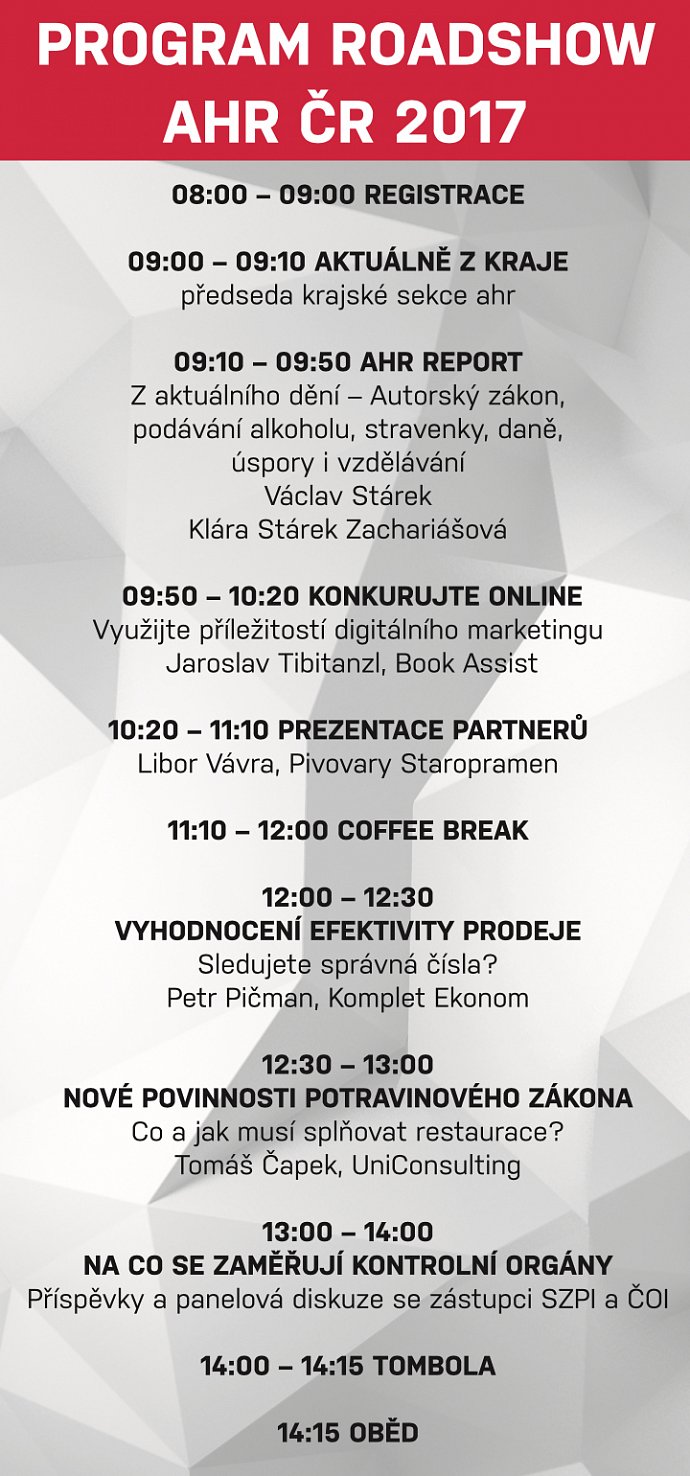 PROGRAM ROADSHOW AHR ČR 2017

08:00 – 09:00 REGISTRACE

09:00 – 09:10 AKTUÁLNĚ Z KRAJE
předseda krajské sekce ahr

09:10 – 09:50 AHR REPORT
Z aktuálního dění – Autorský zákon, podávání alkoholu, stravenky, daně, úspory i vzdělávání
Václav Stárek
Klára Stárek Zachariášová

09:50 – 10:20 KONKURUJTE ONLINE
Využijte příležitostí digitálního marketingu
Jaroslav Tibitanzl, Book Assist

10:20 – 11:10 PREZENTACE PARTNERŮ
Libor Vávra, Pivovary Staropramen

11:10 – 12:00 COFFEE BREAK

12:00 – 12:30
VYHODNOCENÍ EFEKTIVITY PRODEJE
Sledujete správná čísla?
Petr Pičman, Komplet Ekonom

12:30 – 13:00
NOVÉ POVINNOSTI POTRAVINOVÉHO ZÁKONA
Co a jak musí splňovat restaurace?
Tomáš Čapek, UniConsulting

13:00 – 14:00
NA CO SE ZAMĚŘUJÍ KONTROLNÍ ORGÁNY
Příspěvky a panelová diskuze se zástupci SZPI a ČOI

14:00 – 14:15 TOMBOLA

14:15 OBĚD